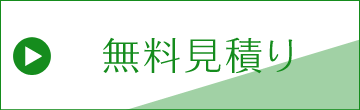 無料見積り